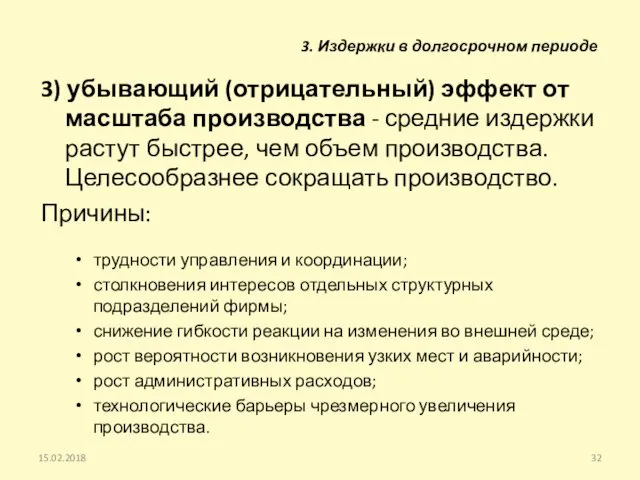 3. Издержки в долгосрочном периоде

3) убывающий (отрицательный) эффект от масштаба производства - средние издержки растут быстрее, чем объем производства. Целесообразнее сокращать производство.

Причины:

• трудности управления и координации;
• столкновения интересов отдельных структурных подразделений фирмы;
• снижение гибкости реакции на изменения во внешней среде;
• рост вероятности возникновения узких мест и аварийности;
• рост административных расходов;
• технологические барьеры чрезмерного увеличения производства.

15.02.2018

32